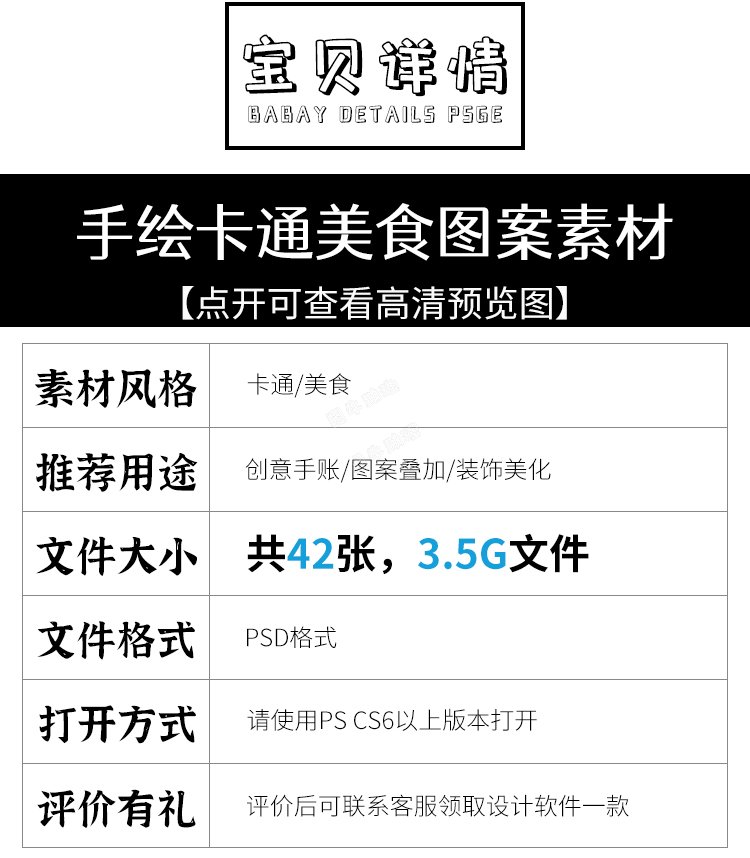 宝贝详情
BABAY DETAILS PSGE

手绘卡通美食图案素材
【点开可查看高清预览图】

| 素材风格 | 卡通/美食 |
|---|---|
| 推荐用途 | 创意手账/图案叠加/装饰美化 |
| 文件大小 | 共42张，3.5G文件 |
| 文件格式 | PSD格式 |
| 打开方式 | 请使用PS CS6以上版本打开 |
| 评价有礼 | 评价后可联系客服领取设计软件一款 |